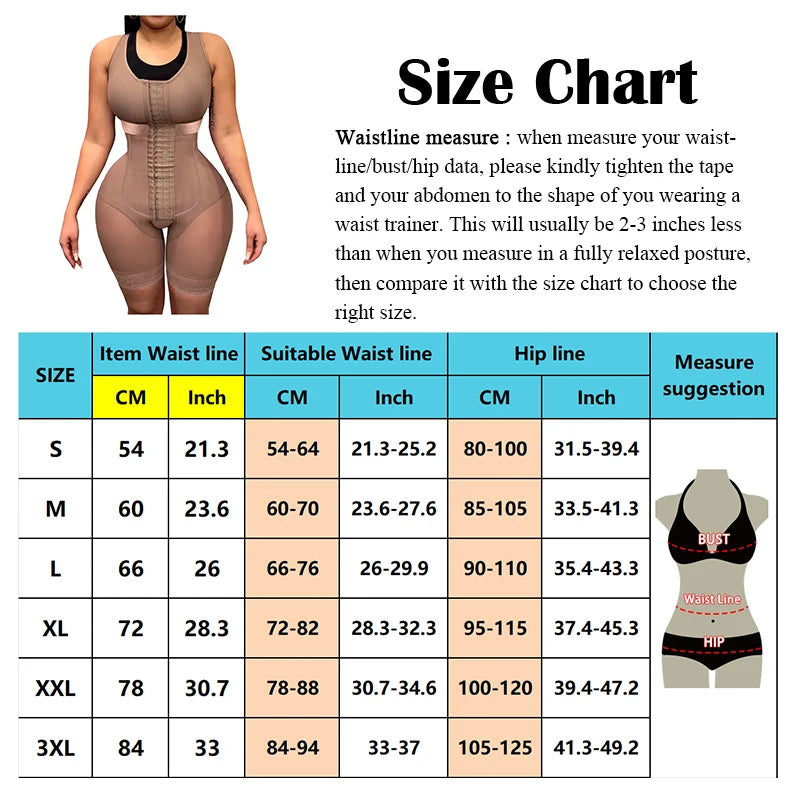 Size Chart

Waistline measure : when measure your waistline/bust/hip data, please kindly tighten the tape and your abdomen to the shape of you wearing a waist trainer. This will usually be 2-3 inches less than when you measure in a fully relaxed posture, then compare it with the size chart to choose the right size.

| SIZE | Item Waist line CM | Item Waist line Inch | Suitable Waist line CM | Suitable Waist line Inch | Hip line CM | Hip line Inch | Measure suggestion |
|---|---|---|---|---|---|---|---|
| S | 54 | 21.3 | 54-64 | 21.3-25.2 | 80-100 | 31.5-39.4 | BUST Waist Line HIP |
| M | 60 | 23.6 | 60-70 | 23.6-27.6 | 85-105 | 33.5-41.3 | |
| L | 66 | 26 | 66-76 | 26-29.9 | 90-110 | 35.4-43.3 | |
| XL | 72 | 28.3 | 72-82 | 28.3-32.3 | 95-115 | 37.4-45.3 | |
| XXL | 78 | 30.7 | 78-88 | 30.7-34.6 | 100-120 | 39.4-47.2 | |
| 3XL | 84 | 33 | 84-94 | 33-37 | 105-125 | 41.3-49.2 | |